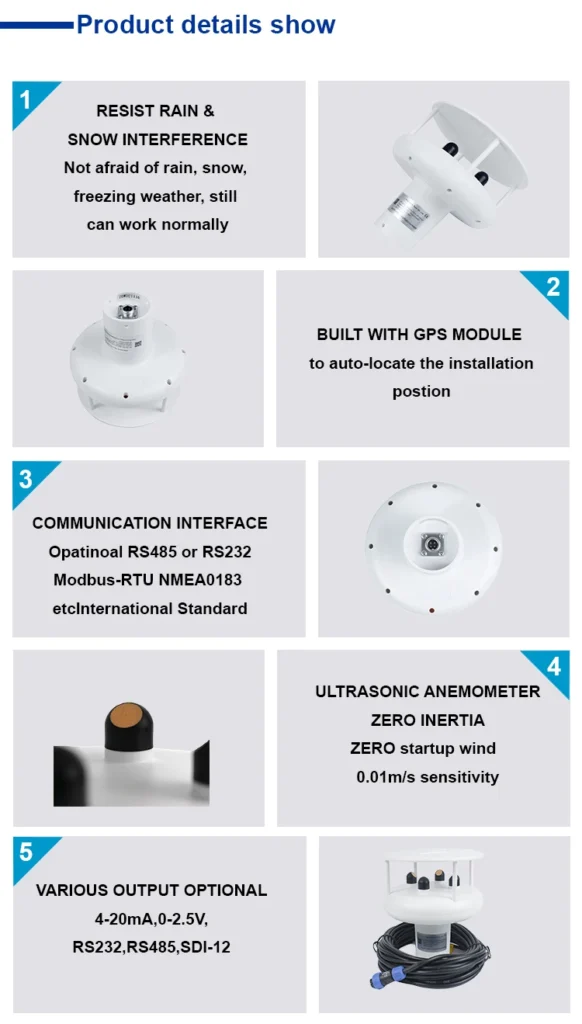 Product details show

1

RESIST RAIN &
SNOW INTERFERENCE
Not afraid of rain, snow, freezing weather, still can work normally

2

BUILT WITH GPS MODULE
to auto-locate the installation postion

3

COMMUNICATION INTERFACE
Opatinoal RS485 or RS232
Modbus-RTU NMEA0183
etcInternational Standard

4

ULTRASONIC ANEMOMETER
ZERO INERTIA
ZERO startup wind
0.01m/s sensitivity

5

VARIOUS OUTPUT OPTIONAL
4-20mA,0-2.5V,
RS232,RS485,SDI-12